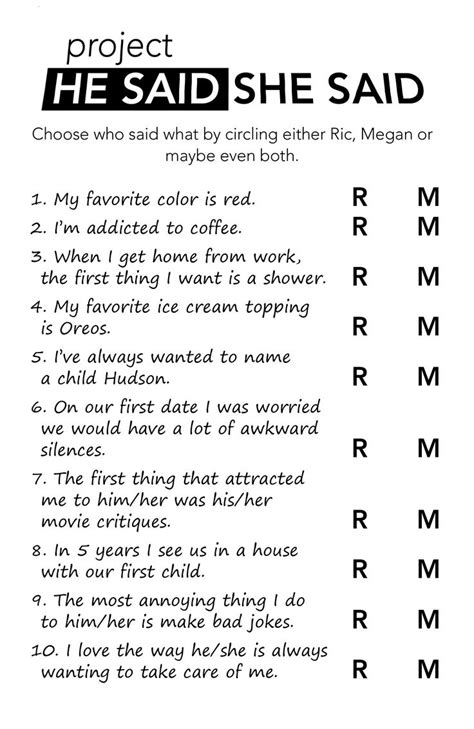 project
HE SAID SHE SAID

Choose who said what by circling either Ric, Megan or maybe even both.

1. My favorite color is red. R M
2. I'm addicted to coffee. R M
3. When I get home from work, the first thing I want is a shower. R M
4. My favorite ice cream topping is Oreos. R M
5. I've always wanted to name a child Hudson. R M
6. On our first date I was worried we would have a lot of awkward silences. R M
7. The first thing that attracted me to him/her was his/her movie critiques. R M
8. In 5 years I see us in a house with our first child. R M
9. The most annoying thing I do to him/her is make bad jokes. R M
10. I love the way he/she is always wanting to take care of me. R M